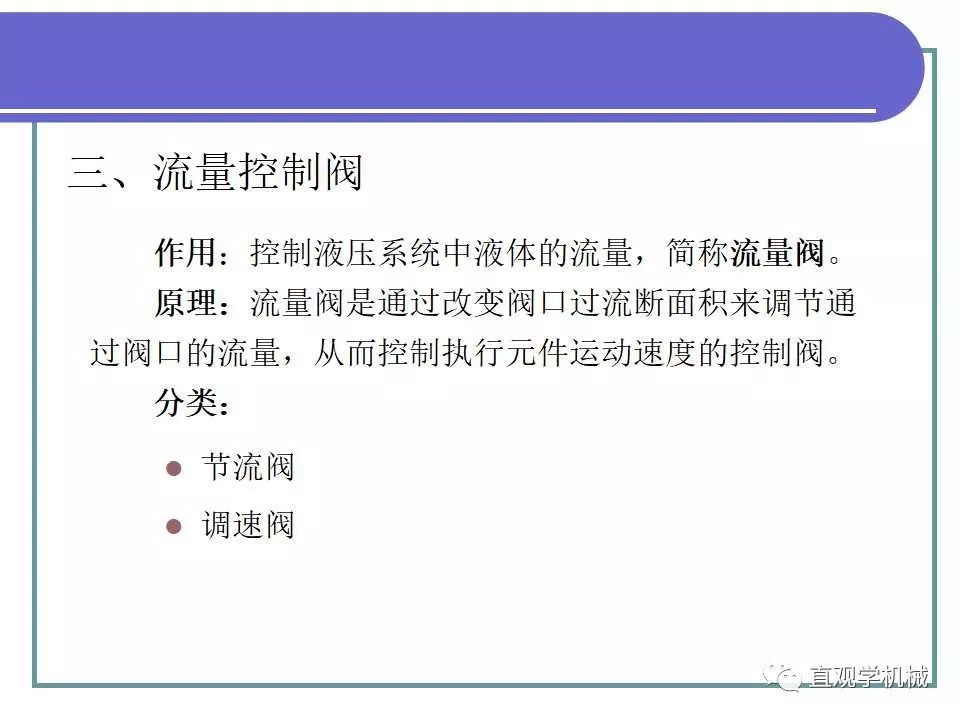 三、流量控制阀

作用：控制液压系统中液体的流量，简称流量阀。

原理：流量阀是通过改变阀口过流断面积来调节通过阀口的流量，从而控制执行元件运动速度的控制阀。

分类：

• 节流阀
• 调速阀

直观学机械